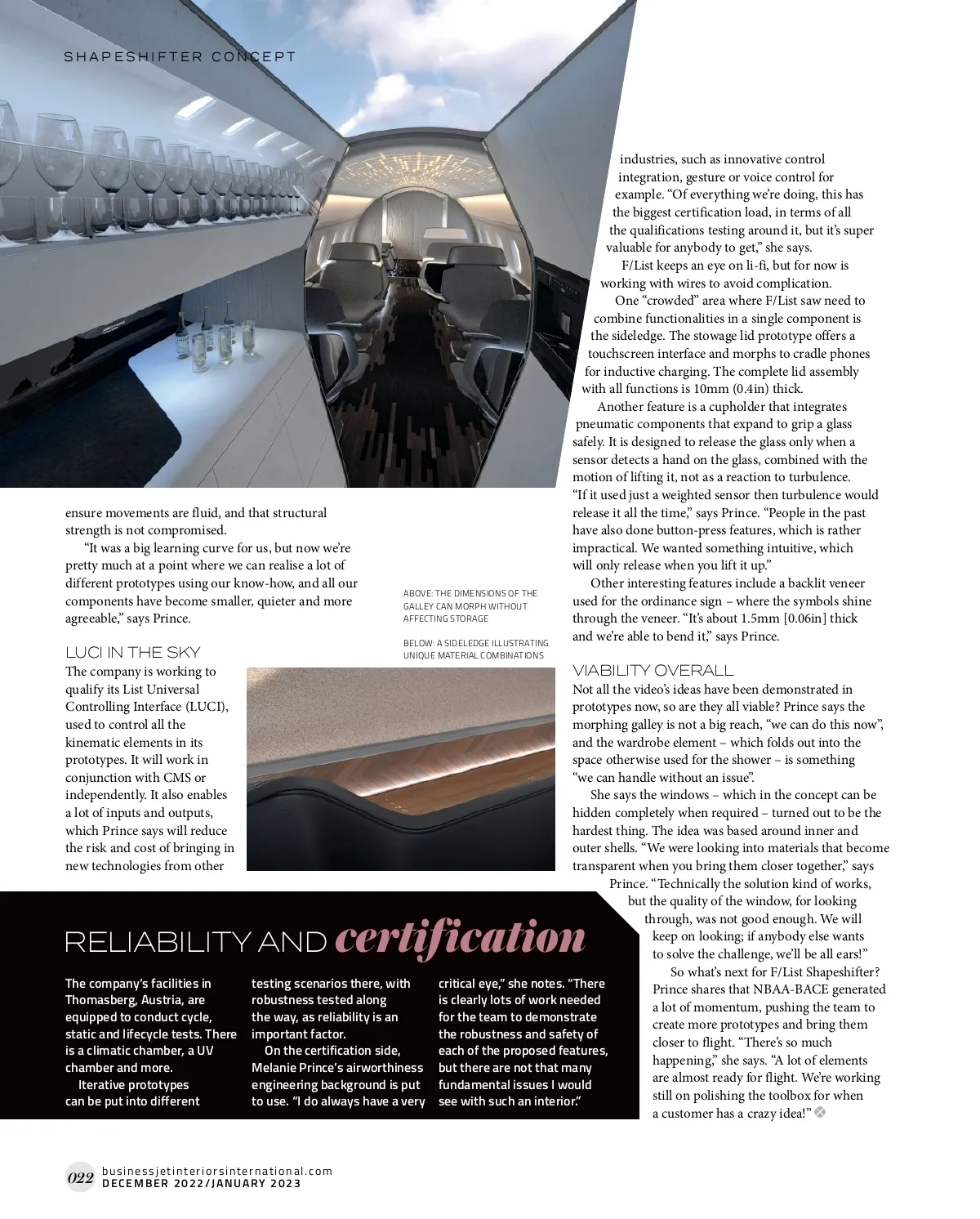 SHAPESHIFTER CONCEPT

ensure movements are fluid, and that structural strength is not compromised.

"It was a big learning curve for us, but now we're pretty much at a point where we can realise a lot of different prototypes using our know-how, and all our components have become smaller, quieter and more agreeable," says Prince.

LUCI IN THE SKY

The company is working to qualify its List Universal Controlling Interface (LUCI), used to control all the kinematic elements in its prototypes. It will work in conjunction with CMS or independently. It also enables a lot of inputs and outputs, which Prince says will reduce the risk and cost of bringing in new technologies from other

ABOVE: THE DIMENSIONS OF THE GALLEY CAN MORPH WITHOUT AFFECTING STORAGE

BELOW: A SIDELEDGE ILLUSTRATING UNIQUE MATERIAL COMBINATIONS

industries, such as innovative control integration, gesture or voice control for example. "Of everything we're doing, this has the biggest certification load, in terms of all the qualifications testing around it, but it's super valuable for anybody to get," she says.

F/List keeps an eye on li-fi, but for now is working with wires to avoid complication.

One "crowded" area where F/List saw need to combine functionalities in a single component is the sideledge. The stowage lid prototype offers a touchscreen interface and morphs to cradle phones for inductive charging. The complete lid assembly with all functions is 10mm (0.4in) thick.

Another feature is a cupholder that integrates pneumatic components that expand to grip a glass safely. It is designed to release the glass only when a sensor detects a hand on the glass, combined with the motion of lifting it, not as a reaction to turbulence. "If it used just a weighted sensor then turbulence would release it all the time," says Prince. "People in the past have also done button-press features, which is rather impractical. We wanted something intuitive, which will only release when you lift it up."

Other interesting features include a backlit veneer used for the ordinance sign – where the symbols shine through the veneer. "It's about 1.5mm [0.06in] thick and we're able to bend it," says Prince.

VIABILITY OVERALL

Not all the video's ideas have been demonstrated in prototypes now, so are they all viable? Prince says the morphing galley is not a big reach, "we can do this now", and the wardrobe element – which folds out into the space otherwise used for the shower – is something "we can handle without an issue".

She says the windows – which in the concept can be hidden completely when required – turned out to be the hardest thing. The idea was based around inner and outer shells. "We were looking into materials that become transparent when you bring them closer together," says Prince. "Technically the solution kind of works, but the quality of the window, for looking through, was not good enough. We will keep on looking; if anybody else wants to solve the challenge, we'll be all ears!"

So what's next for F/List Shapeshifter? Prince shares that NBAA-BACE generated a lot of momentum, pushing the team to create more prototypes and bring them closer to flight. "There's so much happening," she says. "A lot of elements are almost ready for flight. We're working still on polishing the toolbox for when a customer has a crazy idea!"

RELIABILITY AND certification

The company's facilities in Thomasberg, Austria, are equipped to conduct cycle, static and lifecycle tests. There is a climatic chamber, a UV chamber and more.

Iterative prototypes can be put into different testing scenarios there, with robustness tested along the way, as reliability is an important factor.

On the certification side, Melanie Prince's airworthiness engineering background is put to use. "I do always have a very critical eye," she notes. "There is clearly lots of work needed for the team to demonstrate the robustness and safety of each of the proposed features, but there are not that many fundamental issues I would see with such an interior."

022 businessjetinteriorsinternational.com DECEMBER 2022/JANUARY 2023